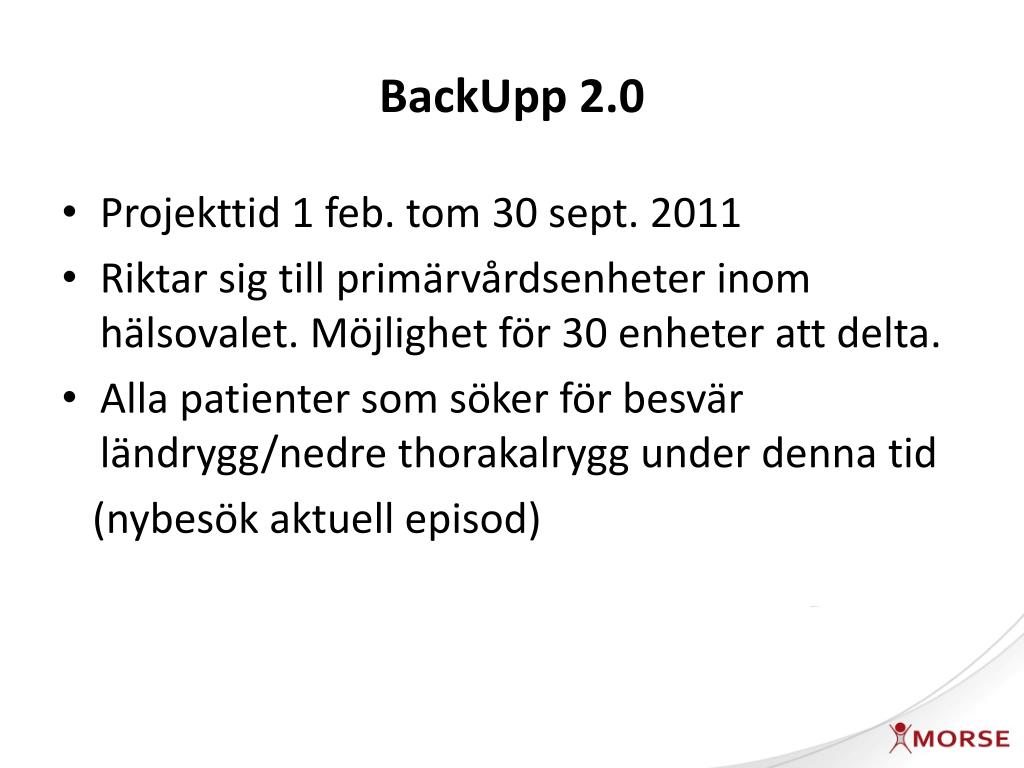 BackUpp 2.0

• Projekttid 1 feb. tom 30 sept. 2011
• Riktar sig till primärvårdsenheter inom hälsovalet. Möjlighet för 30 enheter att delta.
• Alla patienter som söker för besvär ländrygg/nedre thorakalrygg under denna tid

(nybesök aktuell episod)

MORSE